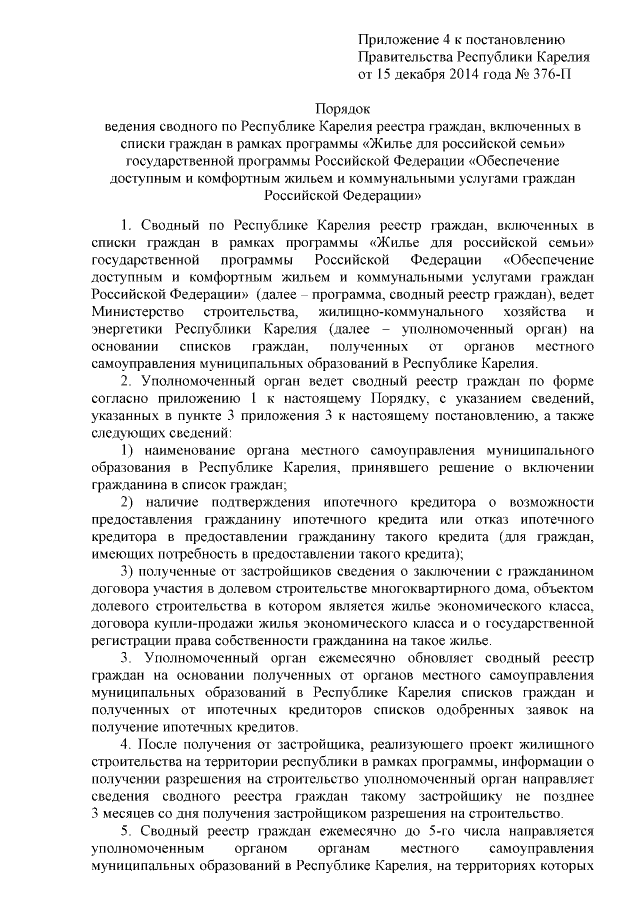 Приложение 4 к постановлению
Правительства Республики Карелия
от 15 декабря 2014 года № 376-П

Порядок
ведения сводного по Республике Карелия реестра граждан, включенных в списки граждан в рамках программы «Жилье для российской семьи» государственной программы Российской Федерации «Обеспечение доступным и комфортным жильем и коммунальными услугами граждан Российской Федерации»

1. Сводный по Республике Карелия реестр граждан, включенных в списки граждан в рамках программы «Жилье для российской семьи» государственной программы Российской Федерации «Обеспечение доступным и комфортным жильем и коммунальными услугами граждан Российской Федерации» (далее – программа, сводный реестр граждан), ведет Министерство строительства, жилищно-коммунального хозяйства и энергетики Республики Карелия (далее – уполномоченный орган) на основании списков граждан, полученных от органов местного самоуправления муниципальных образований в Республике Карелия.

2. Уполномоченный орган ведет сводный реестр граждан по форме согласно приложению 1 к настоящему Порядку, с указанием сведений, указанных в пункте 3 приложения 3 к настоящему постановлению, а также следующих сведений:

1) наименование органа местного самоуправления муниципального образования в Республике Карелия, принявшего решение о включении гражданина в список граждан;

2) наличие подтверждения ипотечного кредитора о возможности предоставления гражданину ипотечного кредита или отказ ипотечного кредитора в предоставлении гражданину такого кредита (для граждан, имеющих потребность в предоставлении такого кредита);

3) полученные от застройщиков сведения о заключении с гражданином договора участия в долевом строительстве многоквартирного дома, объектом долевого строительства в котором является жилье экономического класса, договора купли-продажи жилья экономического класса и о государственной регистрации права собственности гражданина на такое жилье.

3. Уполномоченный орган ежемесячно обновляет сводный реестр граждан на основании полученных от органов местного самоуправления муниципальных образований в Республике Карелия списков граждан и полученных от ипотечных кредиторов списков одобренных заявок на получение ипотечных кредитов.

4. После получения от застройщика, реализующего проект жилищного строительства на территории республики в рамках программы, информации о получении разрешения на строительство уполномоченный орган направляет сведения сводного реестра граждан такому застройщику не позднее 3 месяцев со дня получения застройщиком разрешения на строительство.

5. Сводный реестр граждан ежемесячно до 5-го числа направляется уполномоченным органом органам местного самоуправления муниципальных образований в Республике Карелия, на территориях которых